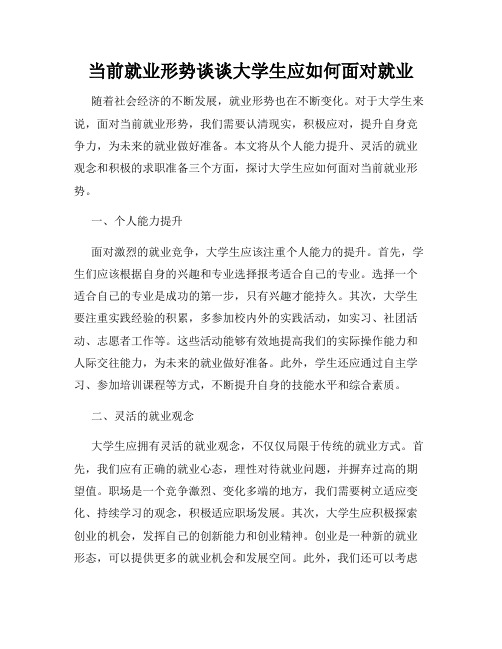 当前就业形势谈谈大学生应如何面对就业

随着社会经济的不断发展，就业形势也在不断变化。对于大学生来说，面对当前就业形势，我们需要认清现实，积极应对，提升自身竞争力，为未来的就业做好准备。本文将从个人能力提升、灵活的就业观念和积极的求职准备三个方面，探讨大学生应如何面对当前就业形势。

一、个人能力提升

面对激烈的就业竞争，大学生应该注重个人能力的提升。首先，学生们应该根据自身的兴趣和专业选择报考适合自己的专业。选择一个适合自己的专业是成功的第一步，只有兴趣才能持久。其次，大学生要注重实践经验的积累，多参加校内外的实践活动，如实习、社团活动、志愿者工作等。这些活动能够有效地提高我们的实际操作能力和人际交往能力，为未来的就业做好准备。此外，学生还应通过自主学习、参加培训课程等方式，不断提升自身的技能水平和综合素质。

二、灵活的就业观念

大学生应拥有灵活的就业观念，不仅仅局限于传统的就业方式。首先，我们应有正确的就业心态，理性对待就业问题，并摒弃过高的期望值。职场是一个竞争激烈、变化多端的地方，我们需要树立适应变化、持续学习的观念，积极适应职场发展。其次，大学生应积极探索创业的机会，发挥自己的创新能力和创业精神。创业是一种新的就业形态，可以提供更多的就业机会和发展空间。此外，我们还可以考虑